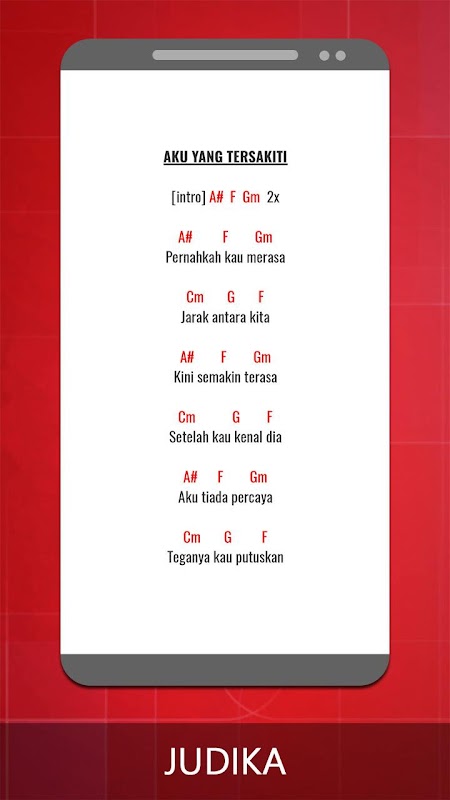 AKU YANG TERSAKITI

[intro] A# F Gm 2x

A# F Gm
Pernahkah kau merasa

Cm G F
Jarak antara kita

A# F Gm
Kini semakin terasa

Cm G F
Setelah kau kenal dia

A# F Gm
Aku tiada percaya

Cm G F
Teganya kau putuskan

JUDIKA